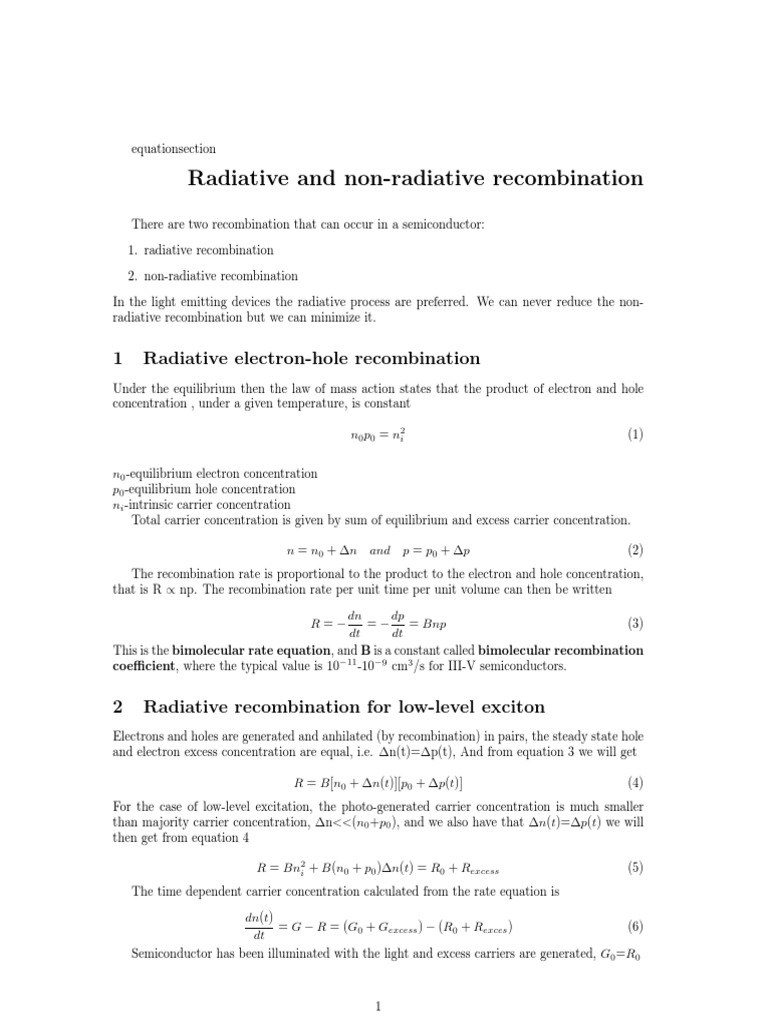 equationsection

Radiative and non-radiative recombination

There are two recombination that can occur in a semiconductor:

1. radiative recombination
2. non-radiative recombination

In the light emitting devices the radiative process are preferred. We can never reduce the non-radiative recombination but we can minimize it.

1 Radiative electron-hole recombination

Under the equilibrium then the law of mass action states that the product of electron and hole concentration , under a given temperature, is constant

$n_0 p_0 = n_i^2$ (1)

$n_0$-equilibrium electron concentration
$p_0$-equilibrium hole concentration
$n_i$-intrinsic carrier concentration
Total carrier concentration is given by sum of equilibrium and excess carrier concentration.

$n = n_0 + \Delta n \quad and \quad p = p_0 + \Delta p$ (2)

The recombination rate is proportional to the product to the electron and hole concentration, that is R $\propto$ np. The recombination rate per unit time per unit volume can then be written

$R = -\frac{dn}{dt} = -\frac{dp}{dt} = Bnp$ (3)

This is the bimolecular rate equation, and B is a constant called bimolecular recombination coefficient, where the typical value is $10^{-11}$-$10^{-9}$ cm$^3$/s for III-V semiconductors.

2 Radiative recombination for low-level exciton

Electrons and holes are generated and anhilated (by recombination) in pairs, the steady state hole and electron excess concentration are equal, i.e. $\Delta$n(t)=$\Delta$p(t), And from equation 3 we will get

$R = B[n_0 + \Delta n(t)][p_0 + \Delta p(t)]$ (4)

For the case of low-level excitation, the photo-generated carrier concentration is much smaller than majority carrier concentration, $\Delta$n<<($n_0$+$p_0$), and we also have that $\Delta n(t)$=$\Delta p(t)$ we will then get from equation 4

$R = Bn_i^2 + B(n_0 + p_0)\Delta n(t) = R_0 + R_{excess}$ (5)

The time dependent carrier concentration calculated from the rate equation is

$\frac{dn(t)}{dt} = G - R = (G_0 + G_{excess}) - (R_0 + R_{excess})$ (6)

Semiconductor has been illuminated with the light and excess carriers are generated, $G_0$=$R_0$

1